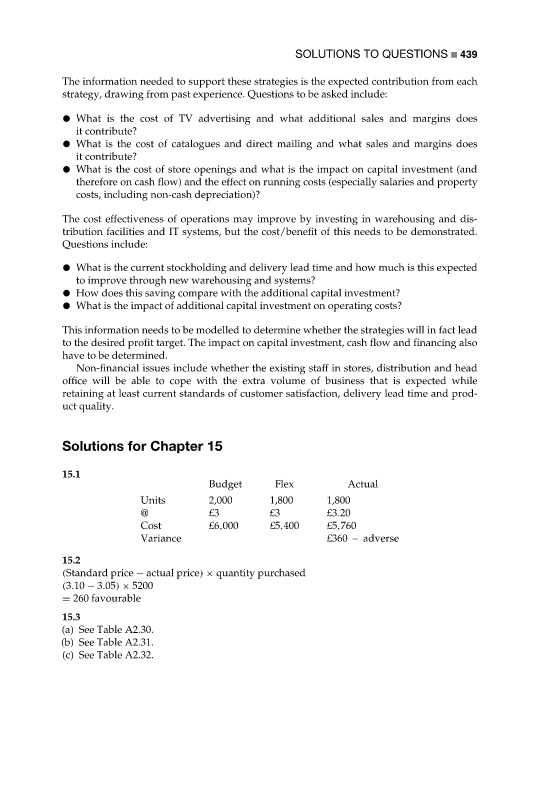 SOLUTIONS TO QUESTIONS ■ 439

The information needed to support these strategies is the expected contribution from each strategy, drawing from past experience. Questions to be asked include:

● What is the cost of TV advertising and what additional sales and margins does it contribute?
● What is the cost of catalogues and direct mailing and what sales and margins does it contribute?
● What is the cost of store openings and what is the impact on capital investment (and therefore on cash flow) and the effect on running costs (especially salaries and property costs, including non-cash depreciation)?

The cost effectiveness of operations may improve by investing in warehousing and distribution facilities and IT systems, but the cost/benefit of this needs to be demonstrated. Questions include:

● What is the current stockholding and delivery lead time and how much is this expected to improve through new warehousing and systems?
● How does this saving compare with the additional capital investment?
● What is the impact of additional capital investment on operating costs?

This information needs to be modelled to determine whether the strategies will in fact lead to the desired profit target. The impact on capital investment, cash flow and financing also have to be determined.

Non-financial issues include whether the existing staff in stores, distribution and head office will be able to cope with the extra volume of business that is expected while retaining at least current standards of customer satisfaction, delivery lead time and product quality.

Solutions for Chapter 15

15.1

| | Budget | Flex | Actual |
|---|---|---|---|
| Units | 2,000 | 1,800 | 1,800 |
| @ | £3 | £3 | £3.20 |
| Cost | £6,000 | £5,400 | £5,760 |
| Variance | | | £360 – adverse |

15.2
(Standard price – actual price) × quantity purchased
(3.10 – 3.05) × 5200
= 260 favourable

15.3
(a) See Table A2.30.
(b) See Table A2.31.
(c) See Table A2.32.